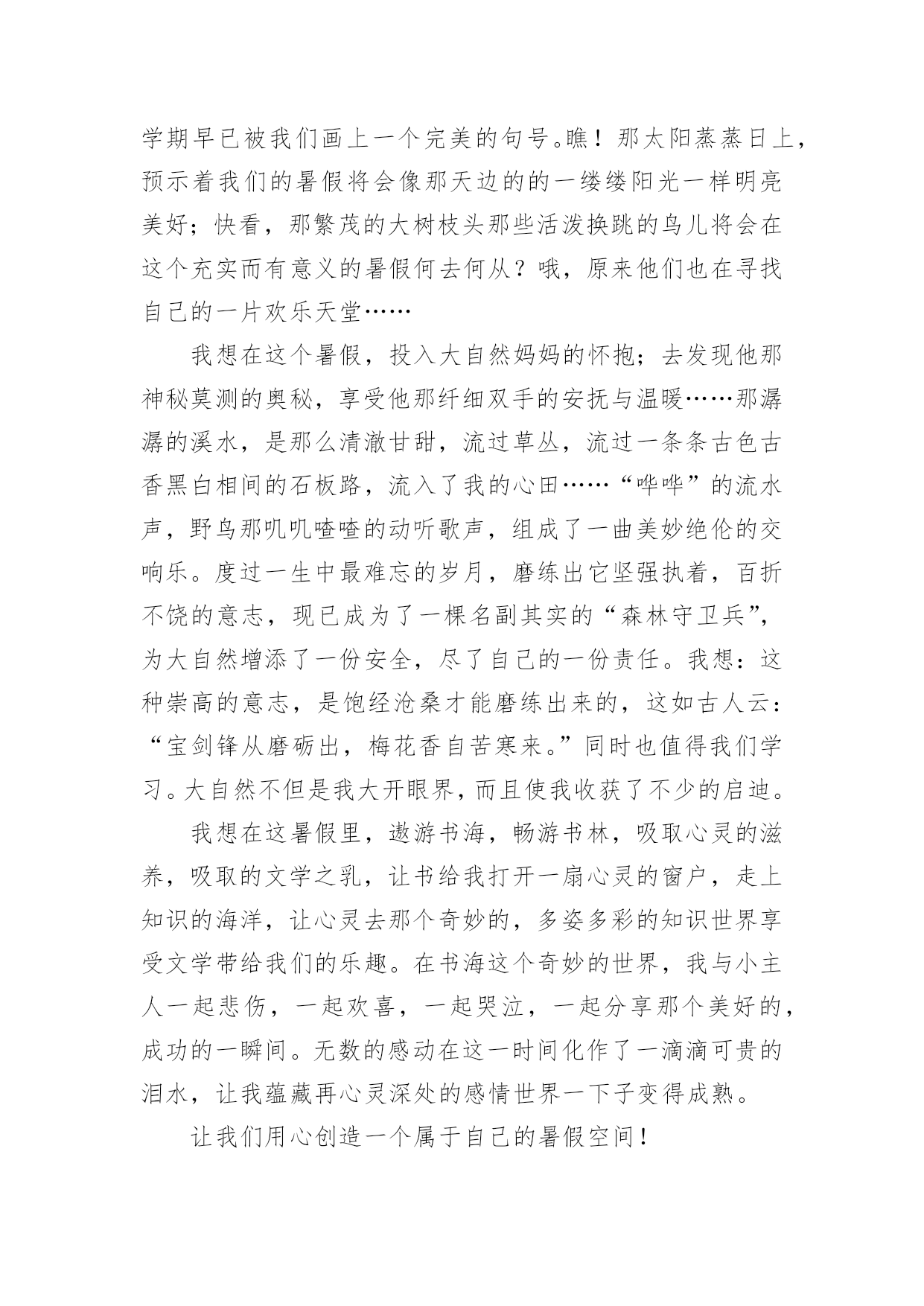 学期早已被我们画上一个完美的句号。瞧！那太阳蒸蒸日上，预示着我们的暑假将会像那天边的的一缕缕阳光一样明亮美好；快看，那繁茂的大树枝头那些活泼换跳的鸟儿将会在这个充实而有意义的暑假何去何从？哦，原来他们也在寻找自己的一片欢乐天堂……

我想在这个暑假，投入大自然妈妈的怀抱；去发现他那神秘莫测的奥秘，享受他那纤细双手的安抚与温暖……那潺潺的溪水，是那么清澈甘甜，流过草丛，流过一条条古色古香黑白相间的石板路，流入了我的心田……“哗哗”的流水声，野鸟那叽叽喳喳的动听歌声，组成了一曲美妙绝伦的交响乐。度过一生中最难忘的岁月，磨练出它坚强执着，百折不饶的意志，现已成为了一棵名副其实的“森林守卫兵”，为大自然增添了一份安全，尽了自己的一份责任。我想：这种崇高的意志，是饱经沧桑才能磨练出来的，这如古人云：“宝剑锋从磨砺出，梅花香自苦寒来。”同时也值得我们学习。大自然不但是我大开眼界，而且使我收获了不少的启迪。

我想在这暑假里，遨游书海，畅游书林，吸取心灵的滋养，吸取的文学之乳，让书给我打开一扇心灵的窗户，走上知识的海洋，让心灵去那个奇妙的，多姿多彩的知识世界享受文学带给我们的乐趣。在书海这个奇妙的世界，我与小主人一起悲伤，一起欢喜，一起哭泣，一起分享那个美好的，成功的一瞬间。无数的感动在这一时间化作了一滴滴可贵的泪水，让我蕴藏再心灵深处的感情世界一下子变得成熟。

让我们用心创造一个属于自己的暑假空间！